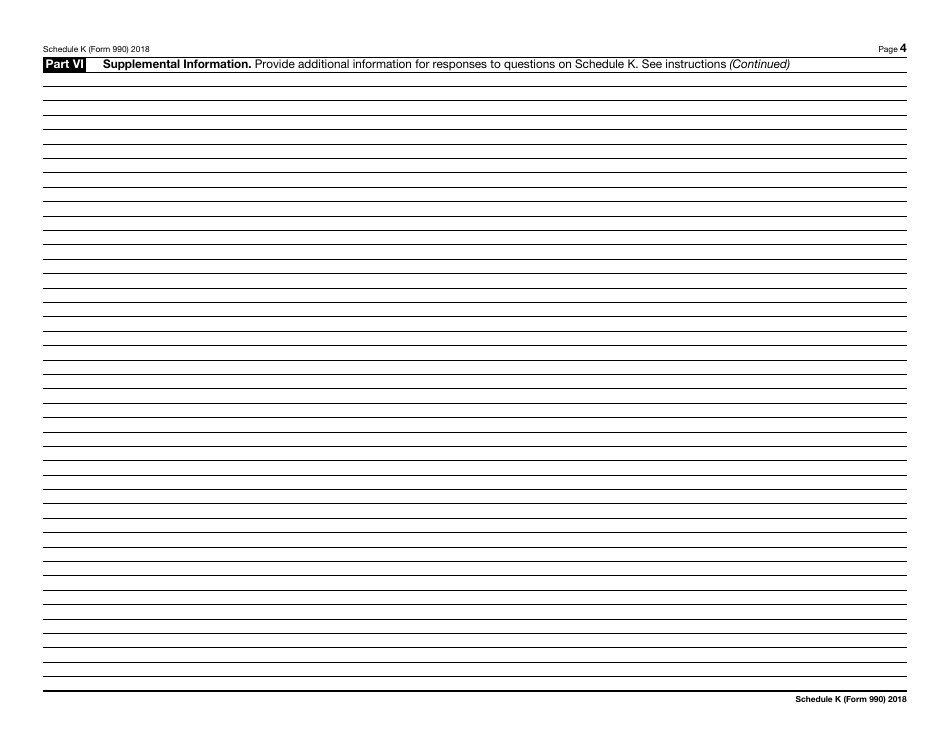 Schedule K (Form 990) 2018

Page 4

Part VI Supplemental Information. Provide additional information for responses to questions on Schedule K. See instructions (Continued)

Schedule K (Form 990) 2018